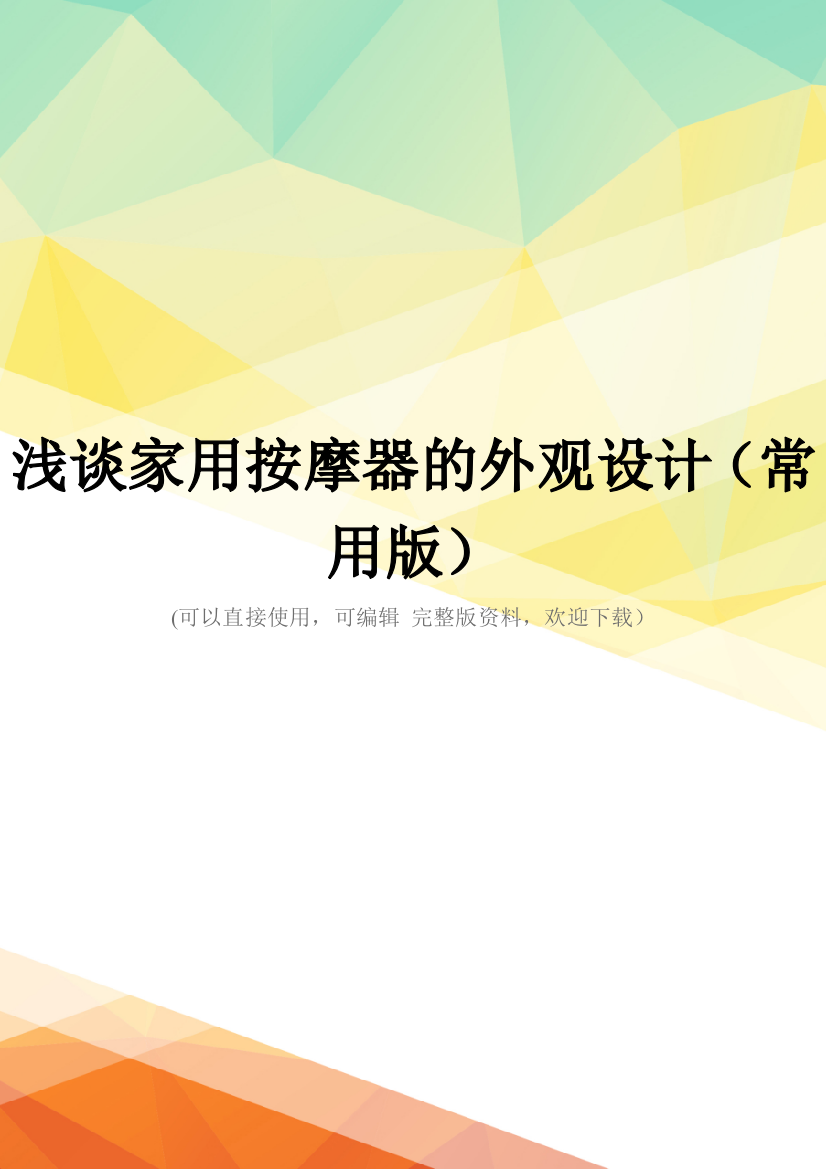 浅谈家用按摩器的外观设计（常用版）

(可以直接使用，可编辑 完整版资料，欢迎下载）